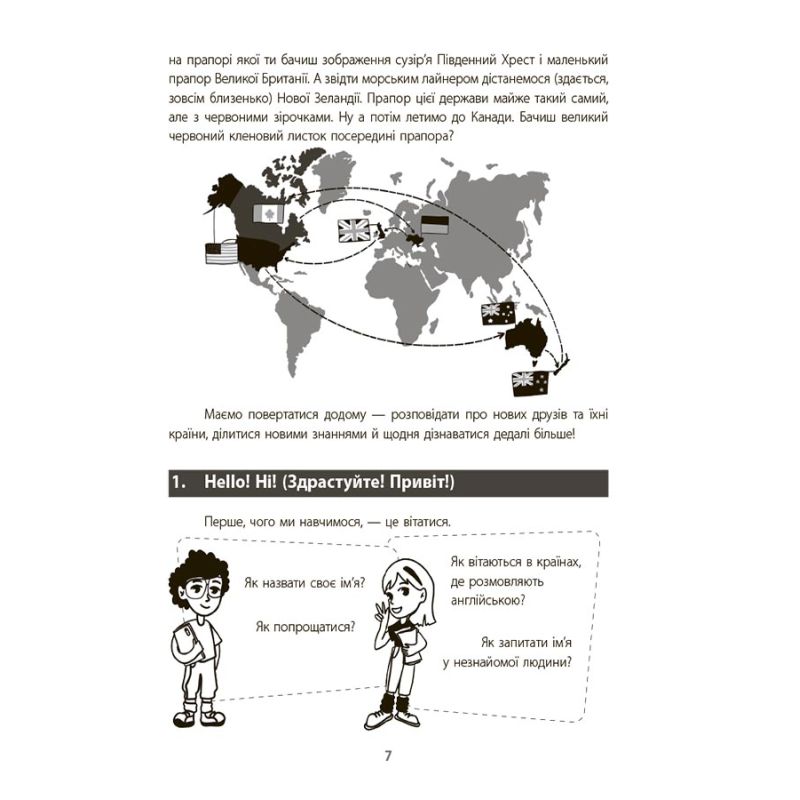 на прапорі якої ти бачиш зображення сузір'я Південний Хрест і маленький прапор Великої Британії. А звідти морським лайнером дістанемося (здається, зовсім близенько) Нової Зеландії. Прапор цієї держави майже такий самий, але з червоними зірочками. Ну а потім летимо до Канади. Бачиш великий червоний кленовий листок посередині прапора?

Маємо повертатися додому — розповідати про нових друзів та їхні країни, ділитися новими знаннями й щодня дізнаватися дедалі більше!

1. Hello! Hi! (Здрастуйте! Привіт!)

Перше, чого ми навчимося, — це вітатися.

Як назвати своє ім'я?

Як попрощатися?

Як вітаються в країнах, де розмовляють англійською?

Як запитати ім'я у незнайомої людини?

7